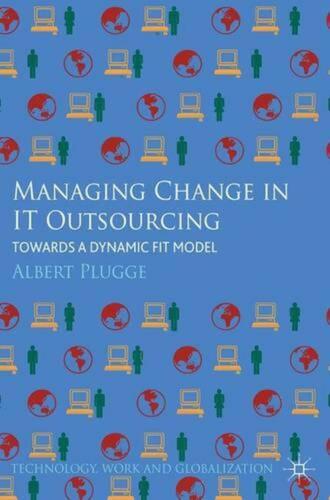 MANAGING CHANGE IN IT OUTSOURCING

TOWARDS A DYNAMIC FIT MODEL

ALBERT PLUGGE

TECHNOLOGY, WORK AND GLOBALIZATION